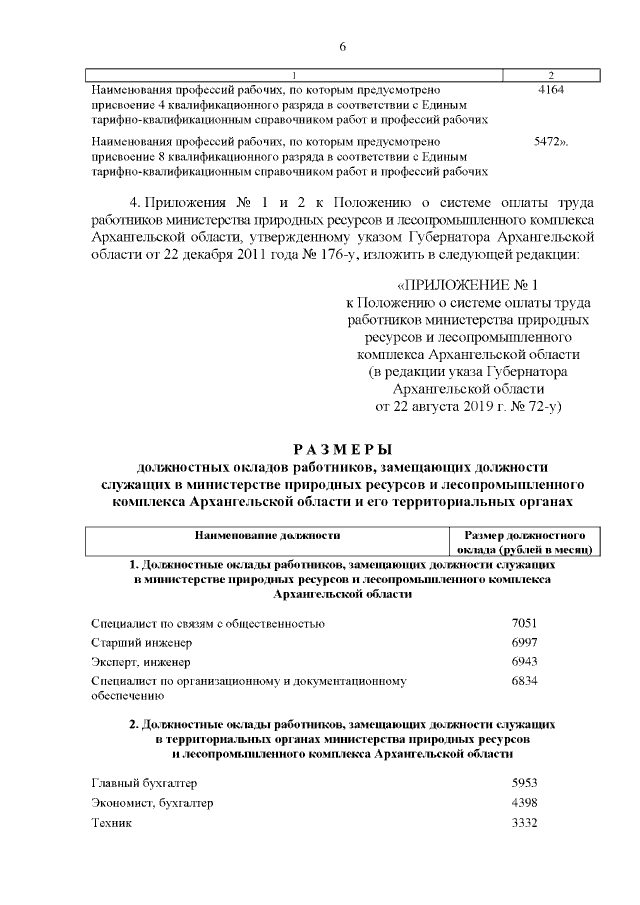 6

| 1 | 2 |
|---|---|
| Наименования профессий рабочих, по которым предусмотрено присвоение 4 квалификационного разряда в соответствии с Единым тарифно-квалификационным справочником работ и профессий рабочих | 4164 |
| Наименования профессий рабочих, по которым предусмотрено присвоение 8 квалификационного разряда в соответствии с Единым тарифно-квалификационным справочником работ и профессий рабочих | 5472». |

4. Приложения № 1 и 2 к Положению о системе оплаты труда работников министерства природных ресурсов и лесопромышленного комплекса Архангельской области, утвержденному указом Губернатора Архангельской области от 22 декабря 2011 года № 176-у, изложить в следующей редакции:

«ПРИЛОЖЕНИЕ № 1
к Положению о системе оплаты труда работников министерства природных ресурсов и лесопромышленного комплекса Архангельской области
(в редакции указа Губернатора Архангельской области
от 22 августа 2019 г. № 72-у)

РАЗМЕРЫ
должностных окладов работников, замещающих должности служащих в министерстве природных ресурсов и лесопромышленного комплекса Архангельской области и его территориальных органах

| Наименование должности | Размер должностного оклада (рублей в месяц) |
|---|---|
| 1. Должностные оклады работников, замещающих должности служащих в министерстве природных ресурсов и лесопромышленного комплекса Архангельской области | |
| Специалист по связям с общественностью | 7051 |
| Старший инженер | 6997 |
| Эксперт, инженер | 6943 |
| Специалист по организационному и документационному обеспечению | 6834 |
| 2. Должностные оклады работников, замещающих должности служащих в территориальных органах министерства природных ресурсов и лесопромышленного комплекса Архангельской области | |
| Главный бухгалтер | 5953 |
| Экономист, бухгалтер | 4398 |
| Техник | 3332 |